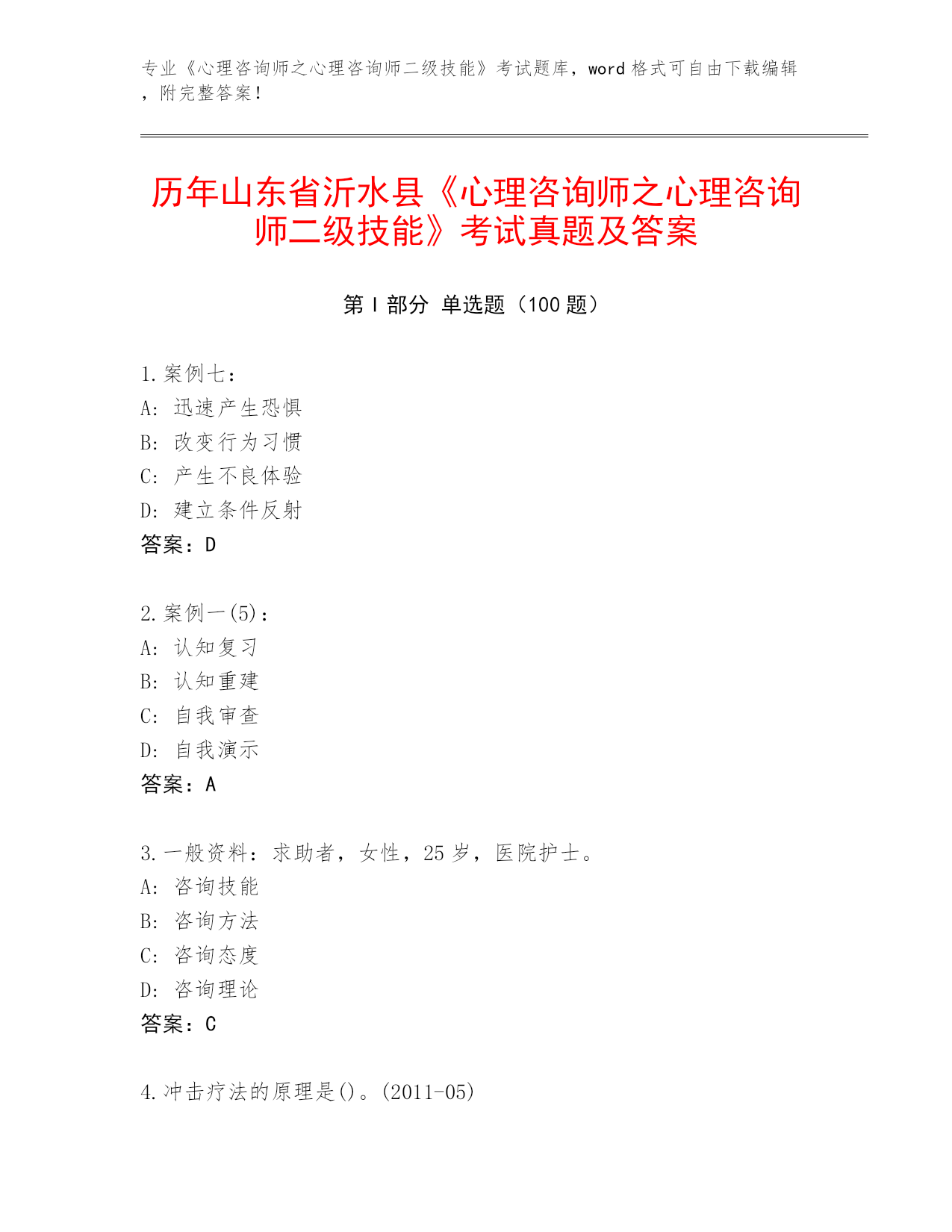 专业《心理咨询师之心理咨询师二级技能》考试题库，word 格式可自由下载编辑，附完整答案！

历年山东省沂水县《心理咨询师之心理咨询师二级技能》考试真题及答案

第 I 部分 单选题（100 题）

1.案例七：
A: 迅速产生恐惧
B: 改变行为习惯
C: 产生不良体验
D: 建立条件反射
答案：D

2.案例一(5)：
A: 认知复习
B: 认知重建
C: 自我审查
D: 自我演示
答案：A

3.一般资料：求助者，女性，25 岁，医院护士。
A: 咨询技能
B: 咨询方法
C: 咨询态度
D: 咨询理论
答案：C

4.冲击疗法的原理是()。(2011-05)